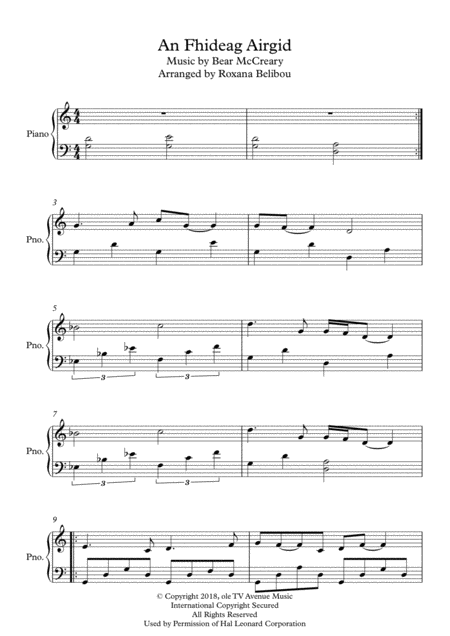 An Fhideag Airgid
Music by Bear McCreary
Arranged by Roxana Belibou

Piano

3
Pno.

5
Pno.
3
3

7
Pno.
3
3

9
Pno.

© Copyright 2018, ole TV Avenue Music
International Copyright Secured
All Rights Reserved
Used by Permission of Hal Leonard Corporation